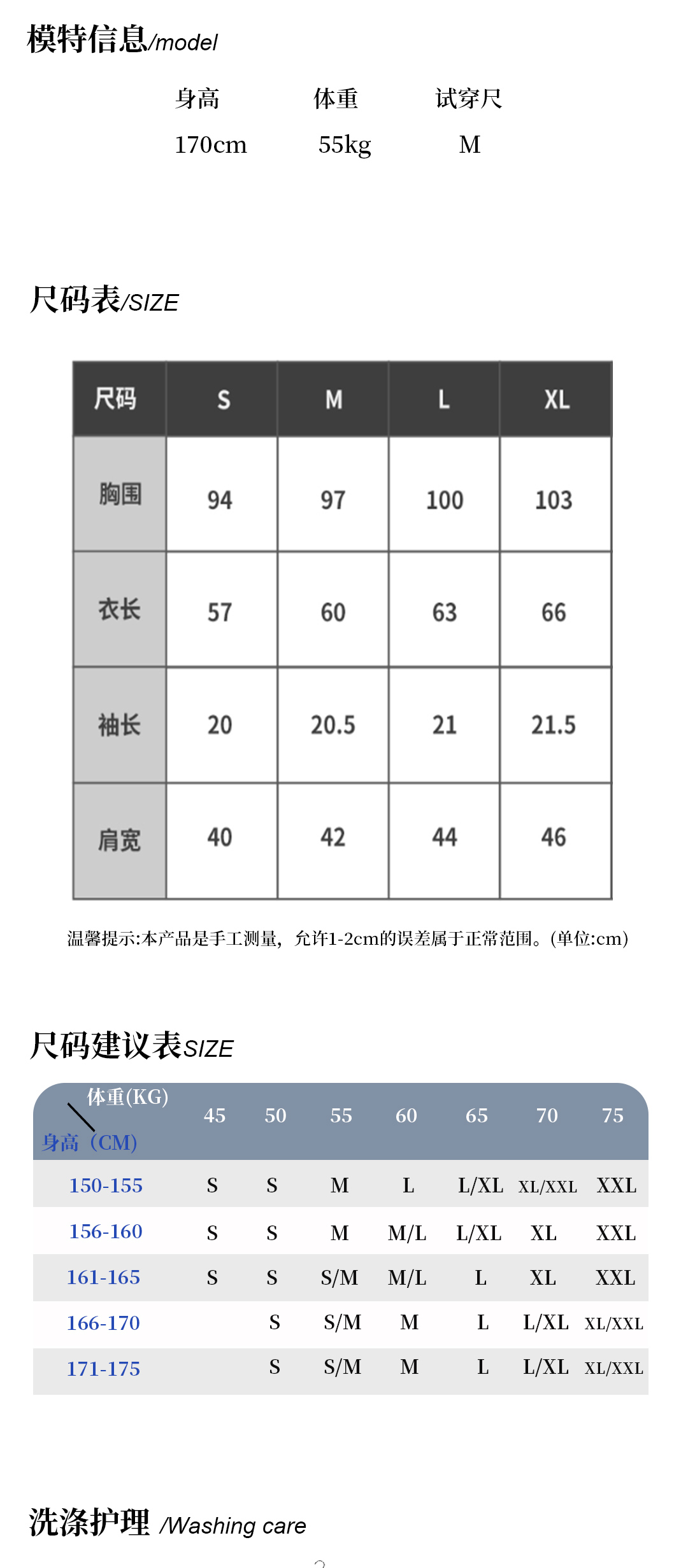 模特信息/model

| 身高 | 体重 | 试穿尺 |
|---|---|---|
| 170cm | 55kg | M |

尺码表/SIZE

| 尺码 | S | M | L | XL |
|---|---|---|---|---|
| 胸围 | 94 | 97 | 100 | 103 |
| 衣长 | 57 | 60 | 63 | 66 |
| 袖长 | 20 | 20.5 | 21 | 21.5 |
| 肩宽 | 40 | 42 | 44 | 46 |

温馨提示:本产品是手工测量，允许1-2cm的误差属于正常范围。(单位:cm)

尺码建议表SIZE

| 体重(KG) 身高（CM) | 45 | 50 | 55 | 60 | 65 | 70 | 75 |
|---|---|---|---|---|---|---|---|
| 150-155 | S | S | M | L | L/XL | XL/XXL | XXL |
| 156-160 | S | S | M | M/L | L/XL | XL | XXL |
| 161-165 | S | S | S/M | M/L | L | XL | XXL |
| 166-170 | | S | S/M | M | L | L/XL | XL/XXL |
| 171-175 | | S | S/M | M | L | L/XL | XL/XXL |

洗涤护理 /Washing care